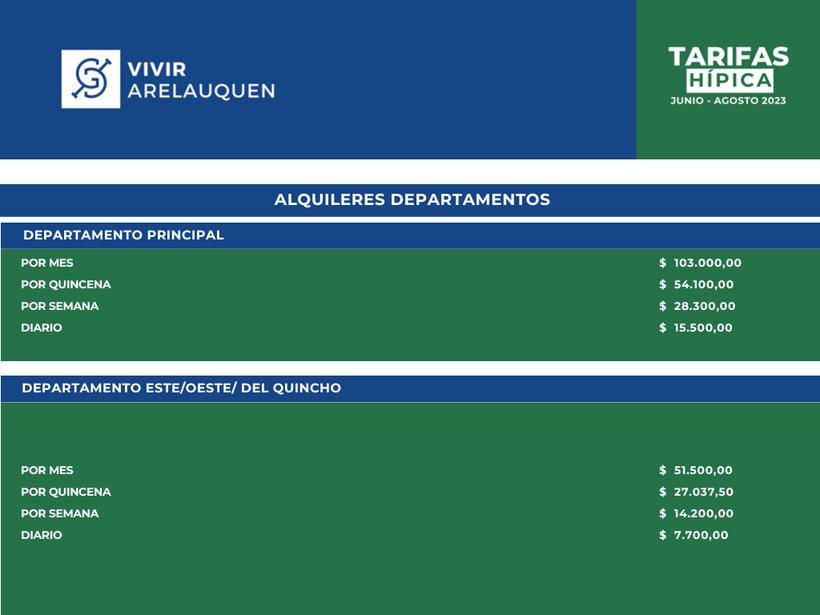 VIVIR
ARELAUQUEN

TARIFAS
HÍPICA
JUNIO - AGOSTO 2023

ALQUILERES DEPARTAMENTOS

DEPARTAMENTO PRINCIPAL

| | |
|---|---|
| POR MES | \$ 103.000,00 |
| POR QUINCENA | \$ 54.100,00 |
| POR SEMANA | \$ 28.300,00 |
| DIARIO | \$ 15.500,00 |

DEPARTAMENTO ESTE/OESTE/ DEL QUINCHO

| | |
|---|---|
| POR MES | \$ 51.500,00 |
| POR QUINCENA | \$ 27.037,50 |
| POR SEMANA | \$ 14.200,00 |
| DIARIO | \$ 7.700,00 |